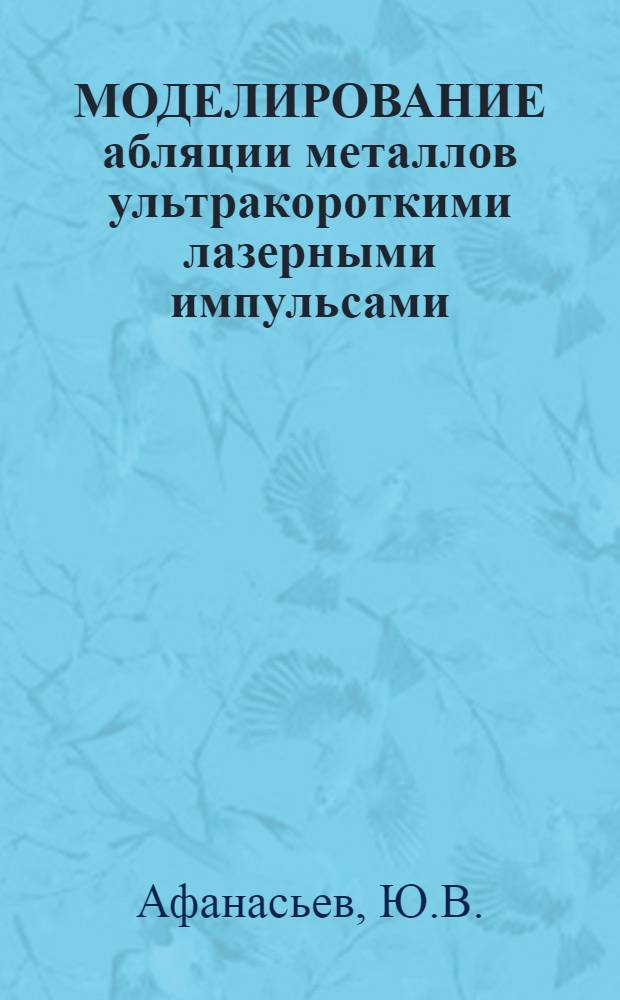 МОДЕЛИРОВАНИЕ абляции металлов ультракороткими лазерными импульсами

Афанасьев, Ю.В.